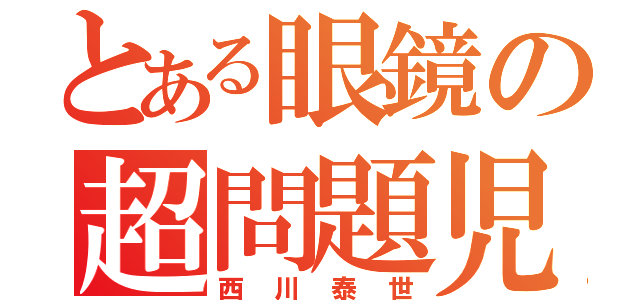 とある眼鏡の
超問題児
西川泰世